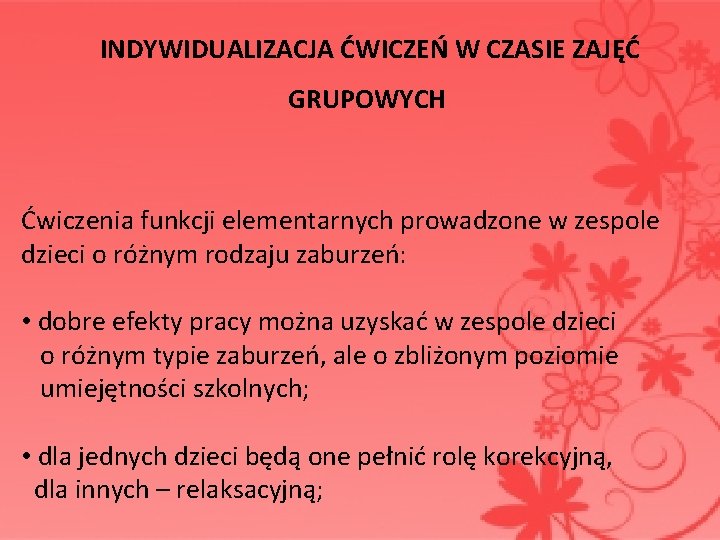 INDYWIDUALIZACJA ĆWICZEŃ W CZASIE ZAJĘĆ GRUPOWYCH

Ćwiczenia funkcji elementarnych prowadzone w zespole dzieci o różnym rodzaju zaburzeń:

• dobre efekty pracy można uzyskać w zespole dzieci o różnym typie zaburzeń, ale o zbliżonym poziomie umiejętności szkolnych;

• dla jednych dzieci będą one pełnić rolę korekcyjną, dla innych – relaksacyjną;